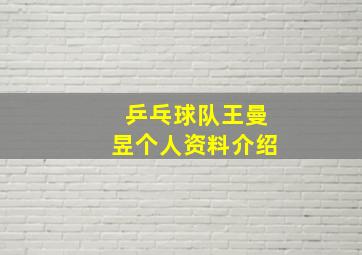 乒乓球队王曼昱个人资料介绍